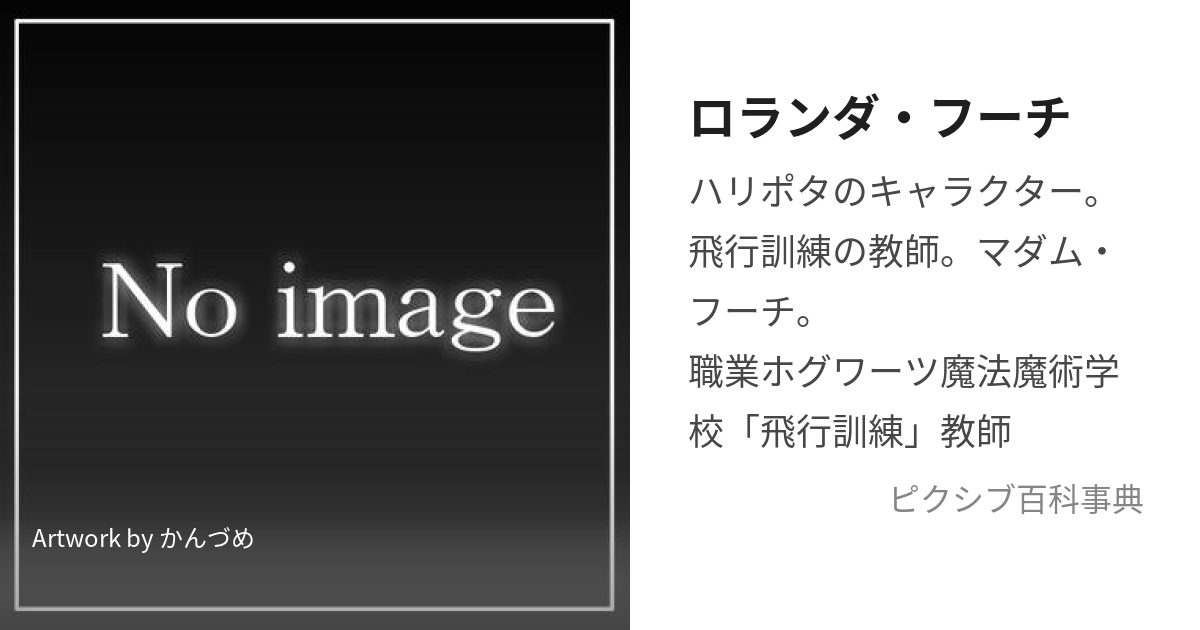 No image

Artwork by かんづめ

ロランダ・フーチ

ハリポタのキャラクター。飛行訓練の教師。マダム・フーチ。
職業ホグワーツ魔法魔術学校「飛行訓練」教師

ピクシブ百科事典